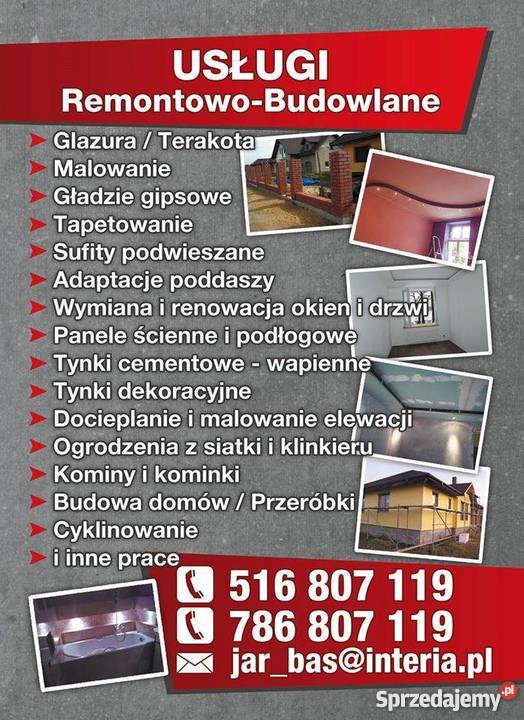 USŁUGI
Remontowo-Budowlane

Glazura / Terakota
Malowanie
Gładzie gipsowe
Tapetowanie
Sufity podwieszane
Adaptacje poddaszy
Wymiana i renowacja okien i drzwi
Panele ścienne i podłogowe
Tynki cementowe - wapienne
Tynki dekoracyjne
Docieplanie i malowanie elewacji
Ogrodzenia z siatki i klinkieru
Kominy i kominki
Budowa domów / Przeróbki
Cyklinowanie
i inne prace

516 807 119
786 807 119
jar_bas@interia.pl

Sprzedajemy.pl